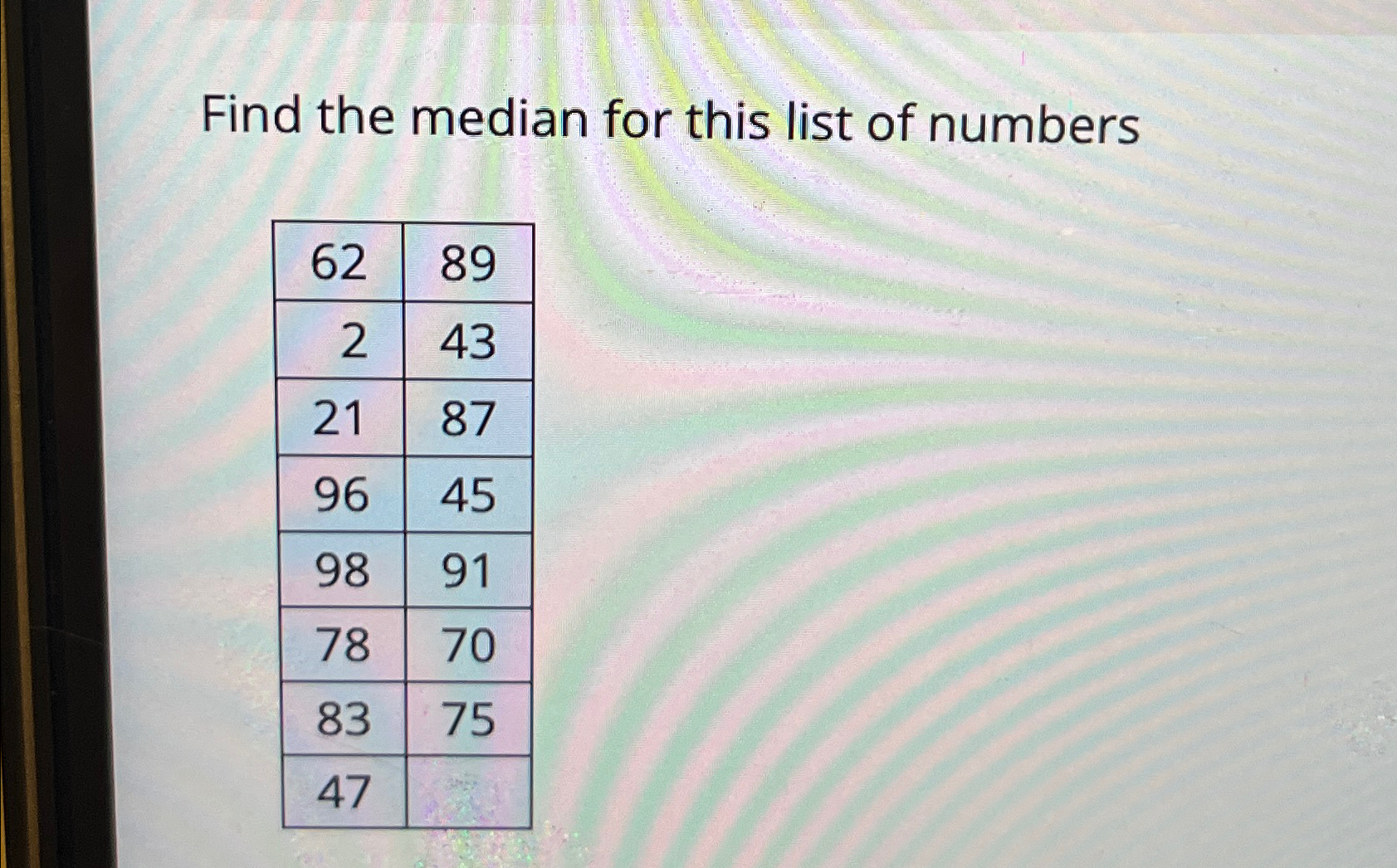 Find the median for this list of numbers

| 62 | 89 |
|---|---|
| 2 | 43 |
| 21 | 87 |
| 96 | 45 |
| 98 | 91 |
| 78 | 70 |
| 83 | 75 |
| 47 | |